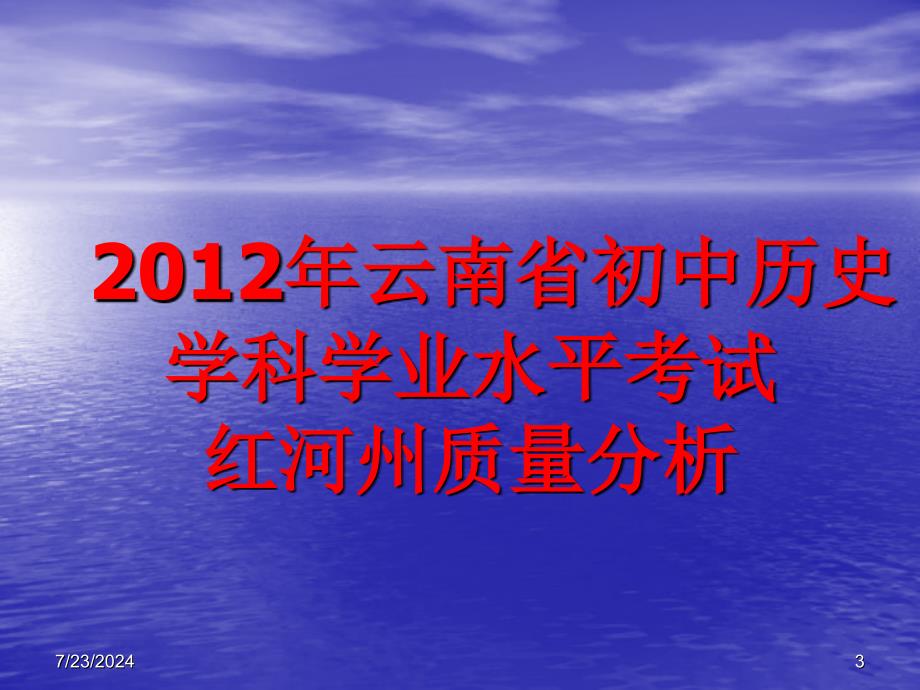 2012年云南省初中历史学科学业水平考试
红河州质量分析

7/23/2024

3